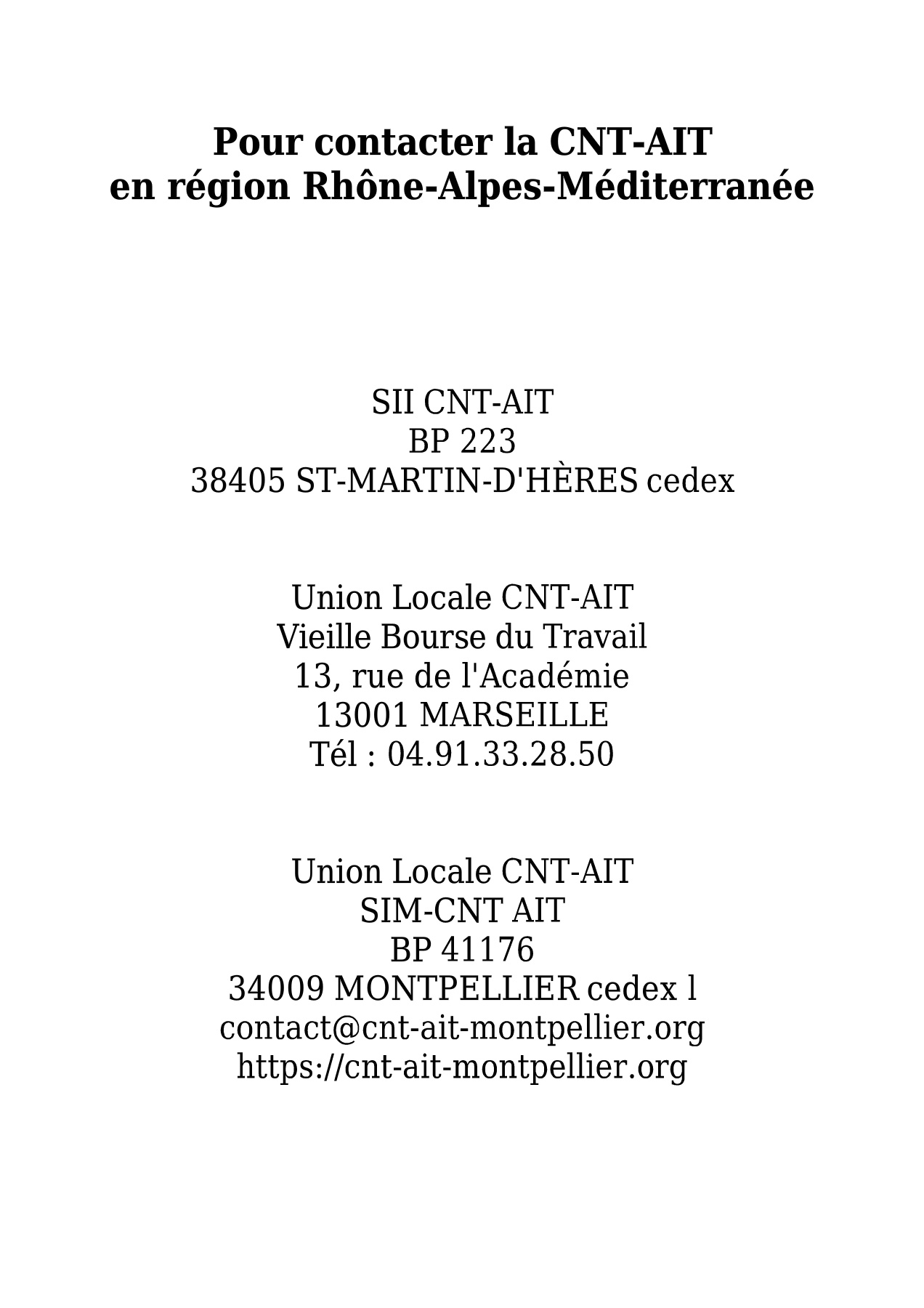 Pour contacter la CNT-AIT
en région Rhône-Alpes-Méditerranée

SII CNT-AIT
BP 223
38405 ST-MARTIN-D'HÈRES cedex

Union Locale CNT-AIT
Vieille Bourse du Travail
13, rue de l'Académie
13001 MARSEILLE
Tél : 04.91.33.28.50

Union Locale CNT-AIT
SIM-CNT AIT
BP 41176
34009 MONTPELLIER cedex l
contact@cnt-ait-montpellier.org
https://cnt-ait-montpellier.org